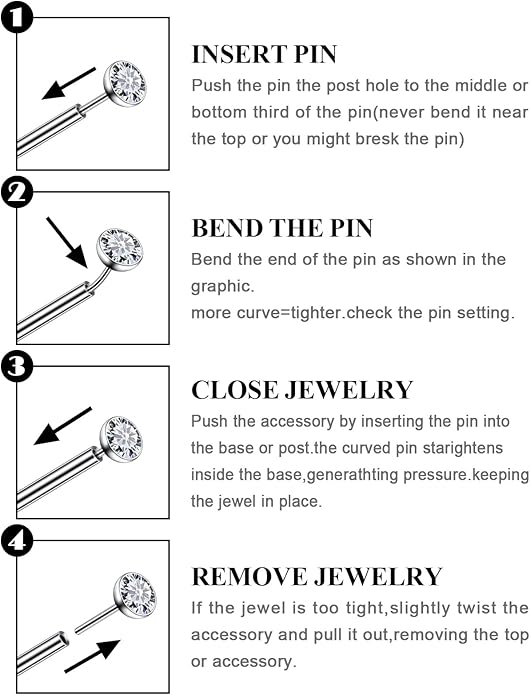 1

INSERT PIN

Push the pin the post hole to the middle or bottom third of the pin(never bend it near the top or you might bresk the pin)

2

BEND THE PIN

Bend the end of the pin as shown in the graphic.
more curve=tighter.check the pin setting.

3

CLOSE JEWELRY

Push the accessory by inserting the pin into the base or post.the curved pin starightens inside the base,generathting pressure.keeping the jewel in place.

4

REMOVE JEWELRY

If the jewel is too tight,slightly twist the accessory and pull it out,removing the top or accessory.